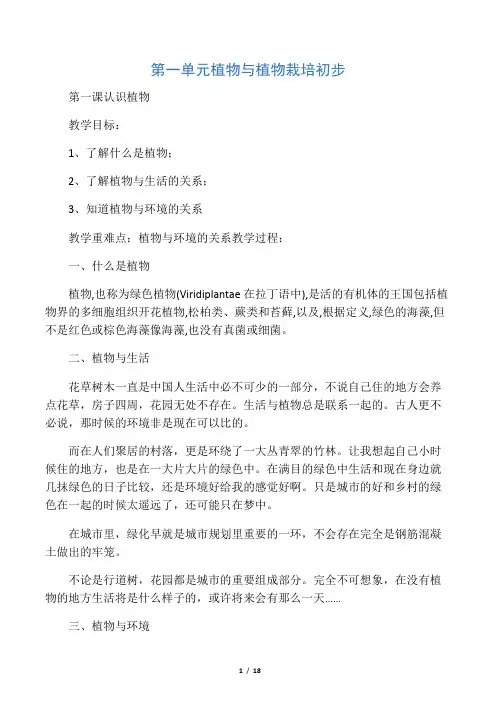 第一单元植物与植物栽培初步

第一课认识植物

教学目标：

1、了解什么是植物；

2、了解植物与生活的关系；

3、知道植物与环境的关系

教学重难点：植物与环境的关系教学过程：

一、什么是植物

植物,也称为绿色植物(Viridiplantae 在拉丁语中),是活的有机体的王国包括植物界的多细胞组织开花植物,松柏类、蕨类和苔藓,以及,根据定义,绿色的海藻,但不是红色或棕色海藻像海藻,也没有真菌或细菌。

二、植物与生活

花草树木一直是中国人生活中必不可少的一部分，不说自己住的地方会养点花草，房子四周，花园无处不存在。生活与植物总是联系一起的。古人更不必说，那时候的环境非是现在可以比的。

而在人们聚居的村落，更是环绕了一大丛青翠的竹林。让我想起自己小时候住的地方，也是在一大片大片的绿色中。在满目的绿色中生活和现在身边就几抹绿色的日子比较，还是环境好给我的感觉好啊。只是城市的好和乡村的绿色在一起的时候太遥远了，还可能只在梦中。

在城市里，绿化早就是城市规划里重要的一环，不会存在完全是钢筋混凝土做出的牢笼。

不论是行道树，花园都是城市的重要组成部分。完全不可想象，在没有植物的地方生活将是什么样子的，或许将来会有那么一天……

三、植物与环境

1 / 18